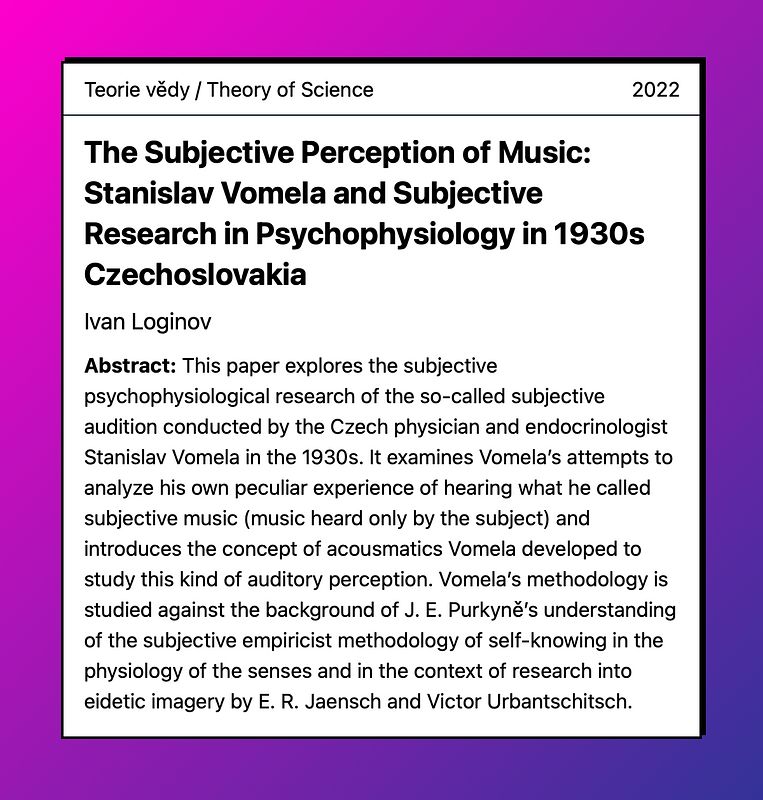 Teorie vědy / Theory of Science 2022

The Subjective Perception of Music: Stanislav Vomela and Subjective Research in Psychophysiology in 1930s Czechoslovakia

Ivan Loginov

Abstract: This paper explores the subjective psychophysiological research of the so-called subjective audition conducted by the Czech physician and endocrinologist Stanislav Vomela in the 1930s. It examines Vomela's attempts to analyze his own peculiar experience of hearing what he called subjective music (music heard only by the subject) and introduces the concept of acousmatics Vomela developed to study this kind of auditory perception. Vomela's methodology is studied against the background of J. E. Purkyně's understanding of the subjective empiricist methodology of self-knowing in the physiology of the senses and in the context of research into eidetic imagery by E. R. Jaensch and Victor Urbantschitsch.